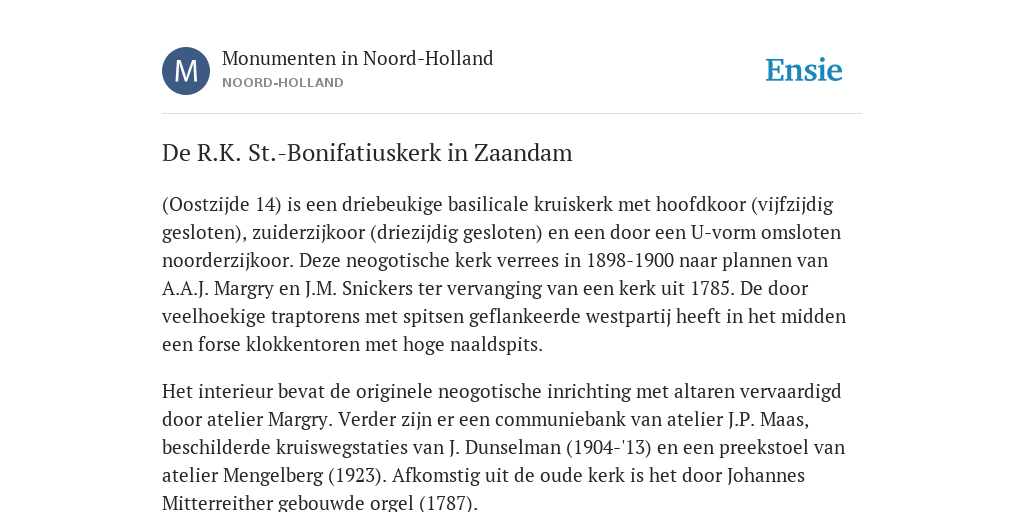 M

Monumenten in Noord-Holland

NOORD-HOLLAND

Ensie

De R.K. St.-Bonifatiuskerk in Zaandam

(Oostzijde 14) is een driebeukige basilicale kruiskerk met hoofdkoor (vijfzijdig gesloten), zuiderzijkoor (driezijdig gesloten) en een door een U-vorm omsloten noorderzijkoor. Deze neogotische kerk verrees in 1898-1900 naar plannen van A.A.J. Margry en J.M. Snickers ter vervanging van een kerk uit 1785. De door veelhoekige traptorens met spitsen geflankeerde westpartij heeft in het midden een forse klokkentoren met hoge naaldspits.

Het interieur bevat de originele neogotische inrichting met altaren vervaardigd door atelier Margry. Verder zijn er een communiebank van atelier J.P. Maas, beschilderde kruiswegstaties van J. Dunselman (1904-'13) en een preekstoel van atelier Mengelberg (1923). Afkomstig uit de oude kerk is het door Johannes Mitterreither gebouwde orgel (1787).